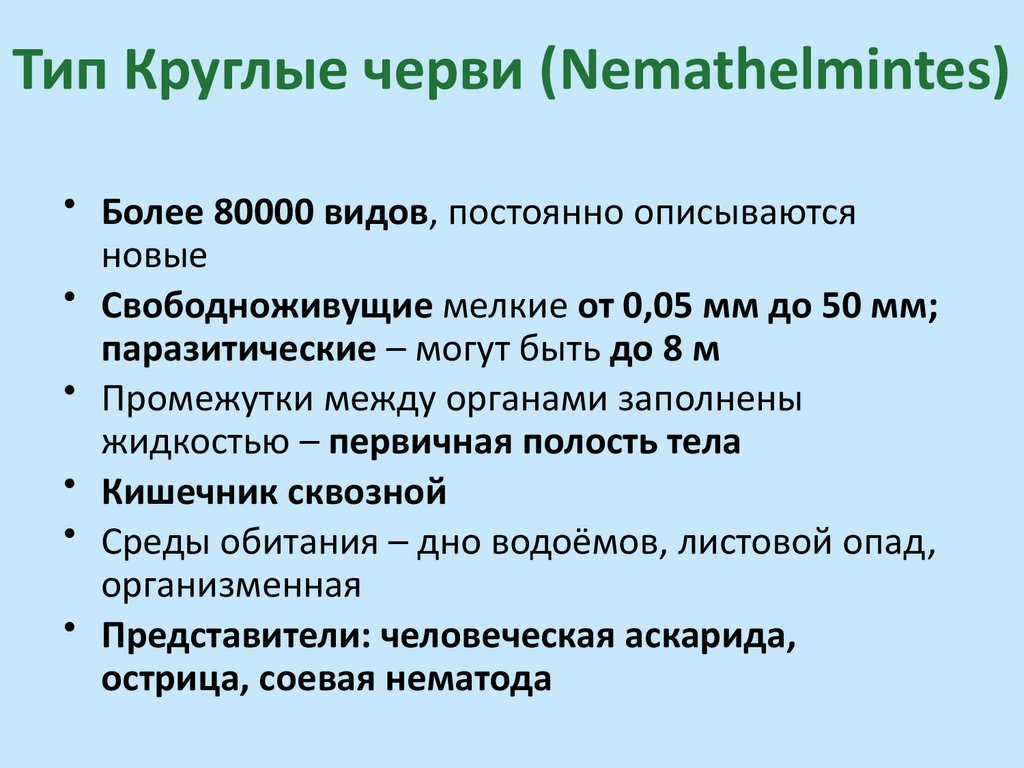 Тип Круглые черви (Nemathelmintes)

• Более 80000 видов, постоянно описываются новые
• Свободноживущие мелкие от 0,05 мм до 50 мм; паразитические – могут быть до 8 м
• Промежутки между органами заполнены жидкостью – первичная полость тела
• Кишечник сквозной
• Среды обитания – дно водоёмов, листовой опад, организменная
• Представители: человеческая аскарида, острица, соевая нематода